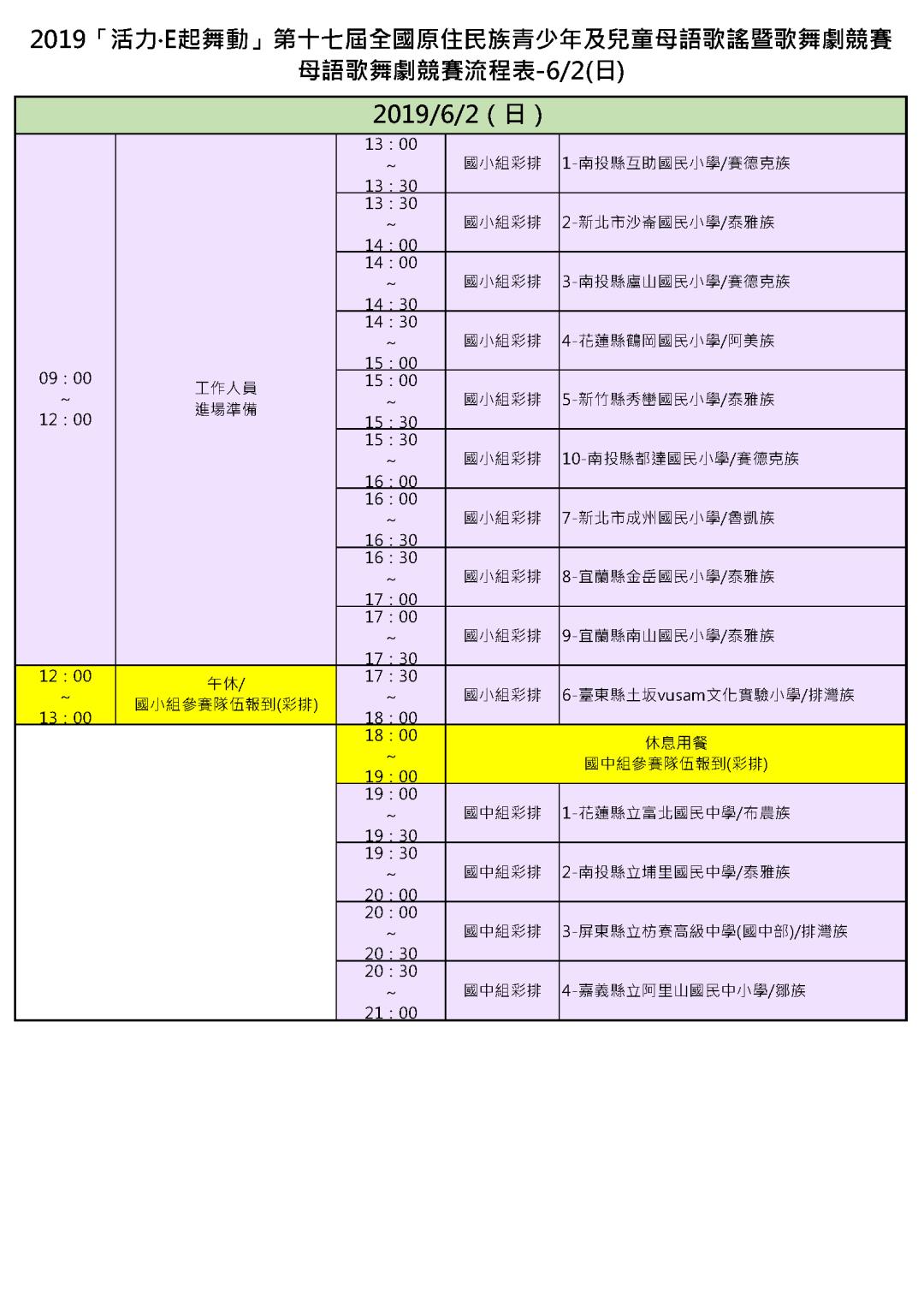 2019「活力·E起舞動」第十七屆全國原住民族青少年及兒童母語歌謠暨歌舞劇競賽
母語歌舞劇競賽流程表-6/2(日)

| 2019/6/2（日） | | | | |
|---|---|---|---|---|
| 09：00 ~ 12：00 | 工作人員 進場準備 | 13：00 ~ 13：30 | 國小組彩排 | 1-南投縣互助國民小學/賽德克族 |
| | | 13：30 ~ 14：00 | 國小組彩排 | 2-新北市沙崙國民小學/泰雅族 |
| | | 14：00 ~ 14：30 | 國小組彩排 | 3-南投縣廬山國民小學/賽德克族 |
| | | 14：30 ~ 15：00 | 國小組彩排 | 4-花蓮縣鶴岡國民小學/阿美族 |
| | | 15：00 ~ 15：30 | 國小組彩排 | 5-新竹縣秀巒國民小學/泰雅族 |
| | | 15：30 ~ 16：00 | 國小組彩排 | 10-南投縣都達國民小學/賽德克族 |
| | | 16：00 ~ 16：30 | 國小組彩排 | 7-新北市成州國民小學/魯凱族 |
| | | 16：30 ~ 17：00 | 國小組彩排 | 8-宜蘭縣金岳國民小學/泰雅族 |
| | | 17：00 ~ 17：30 | 國小組彩排 | 9-宜蘭縣南山國民小學/泰雅族 |
| 12：00 ~ 13：00 | 午休/ 國小組參賽隊伍報到(彩排) | 17：30 ~ 18：00 | 國小組彩排 | 6-臺東縣土坂vusam文化實驗小學/排灣族 |
| | | 18：00 ~ 19：00 | 休息用餐 國中組參賽隊伍報到(彩排) | |
| | | 19：00 ~ 19：30 | 國中組彩排 | 1-花蓮縣立富北國民中學/布農族 |
| | | 19：30 ~ 20：00 | 國中組彩排 | 2-南投縣立埔里國民中學/泰雅族 |
| | | 20：00 ~ 20：30 | 國中組彩排 | 3-屏東縣立枋寮高級中學(國中部)/排灣族 |
| | | 20：30 ~ 21：00 | 國中組彩排 | 4-嘉義縣立阿里山國民中小學/鄒族 |